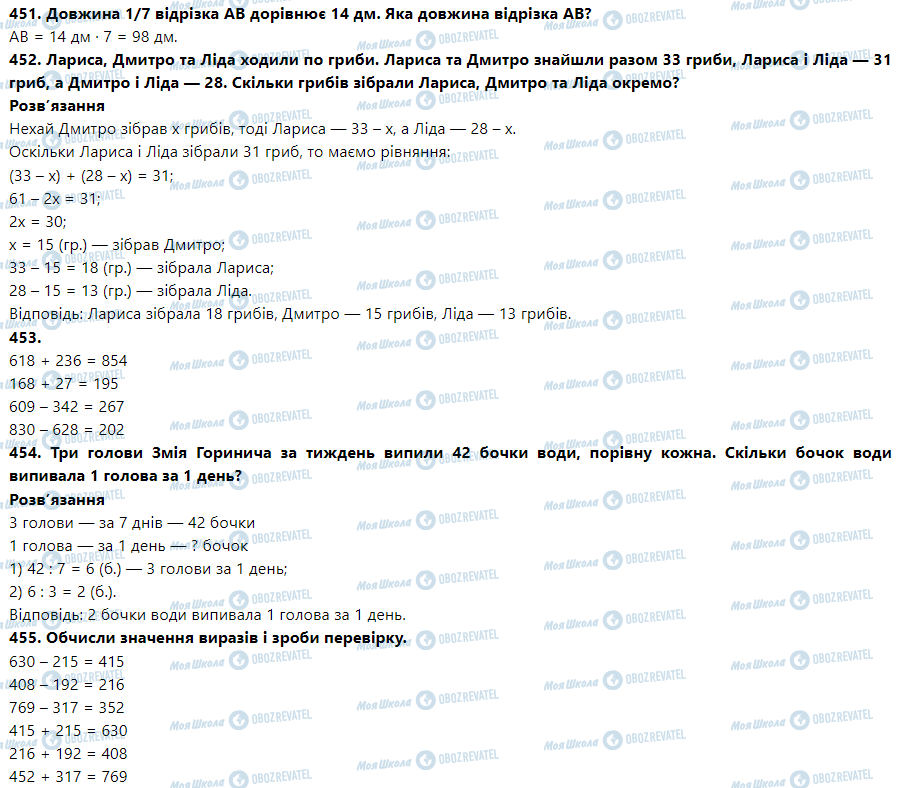 **451. Довжина 1/7 відрізка AB дорівнює 14 дм. Яка довжина відрізка AB?**
AB = 14 дм · 7 = 98 дм.
**452. Лариса, Дмитро та Ліда ходили по гриби. Лариса та Дмитро знайшли разом 33 гриби, Лариса і Ліда — 31 гриб, а Дмитро і Ліда — 28. Скільки грибів зібрали Лариса, Дмитро та Ліда окремо?**
**Розв'язання**
Нехай Дмитро зібрав x грибів, тоді Лариса — 33 – x, а Ліда — 28 – x.
Оскільки Лариса і Ліда зібрали 31 гриб, то маємо рівняння:
(33 – x) + (28 – x) = 31;
61 – 2x = 31;
2x = 30;
x = 15 (гр.) — зібрав Дмитро;
33 – 15 = 18 (гр.) — зібрала Лариса;
28 – 15 = 13 (гр.) — зібрала Ліда.
Відповідь: Лариса зібрала 18 грибів, Дмитро — 15 грибів, Ліда — 13 грибів.
**453.**
618 + 236 = 854
168 + 27 = 195
609 – 342 = 267
830 – 628 = 202
**454. Три голови Змія Горинича за тиждень випили 42 бочки води, порівну кожна. Скільки бочок води випивала 1 голова за 1 день?**
**Розв'язання**
3 голови — за 7 днів — 42 бочки
1 голова — за 1 день — ? бочок
1) 42 : 7 = 6 (б.) — 3 голови за 1 день;
2) 6 : 3 = 2 (б.).
Відповідь: 2 бочки води випивала 1 голова за 1 день.
**455. Обчисли значення виразів і зроби перевірку.**
630 – 215 = 415
408 – 192 = 216
769 – 317 = 352
415 + 215 = 630
216 + 192 = 408
452 + 317 = 769

Моя Школа OBOZREVATEL